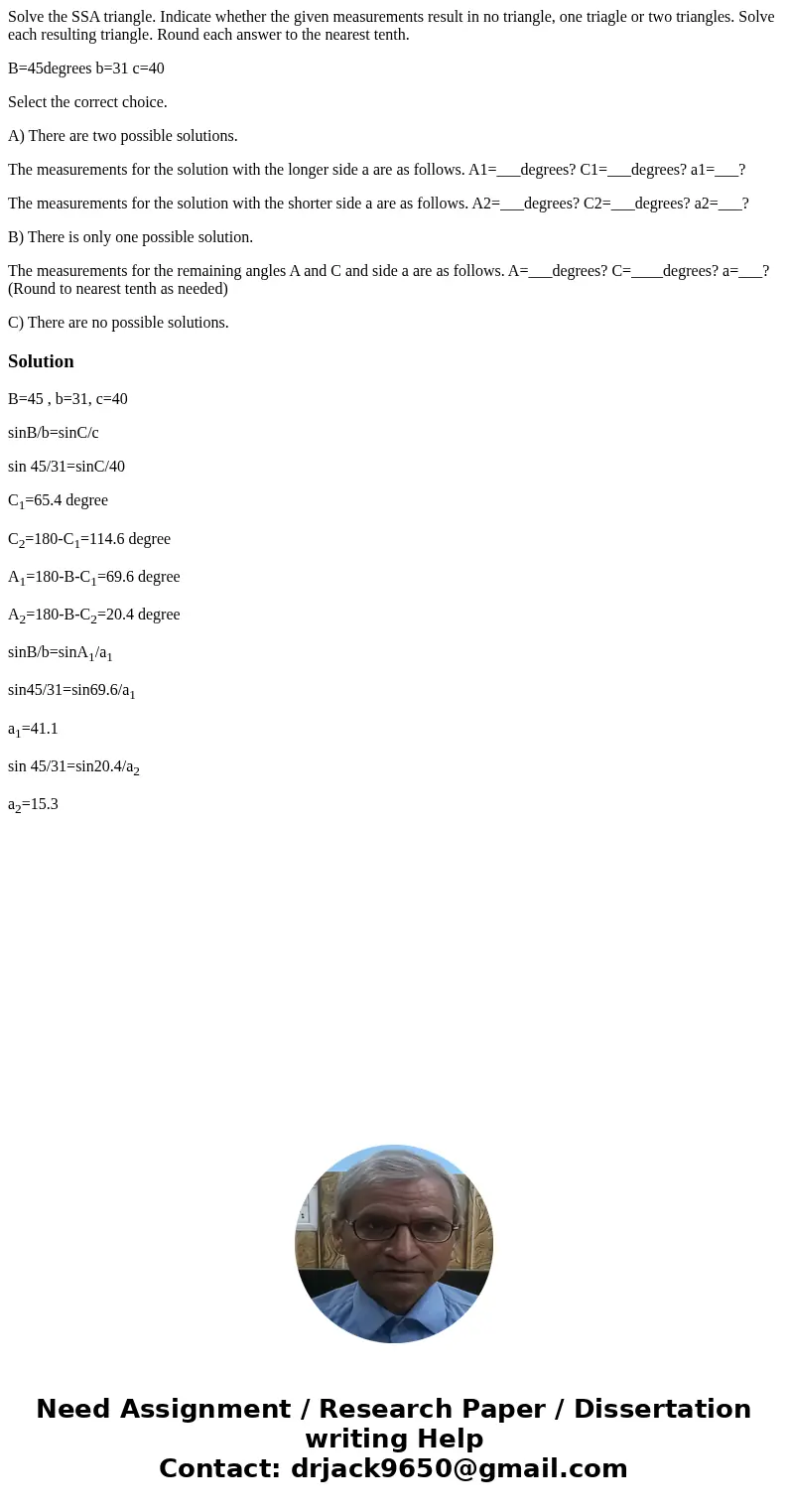 Solve the SSA triangle. Indicate whether the given measurements result in no triangle, one triagle or two triangles. Solve each resulting triangle. Round each answer to the nearest tenth.

B=45degrees b=31 c=40

Select the correct choice.

A) There are two possible solutions.

The measurements for the solution with the longer side a are as follows. A1=___degrees? C1=___degrees? a1=___?

The measurements for the solution with the shorter side a are as follows. A2=___degrees? C2=___degrees? a2=___?

B) There is only one possible solution.

The measurements for the remaining angles A and C and side a are as follows. A=___degrees? C=____degrees? a=___? (Round to nearest tenth as needed)

C) There are no possible solutions.

Solution

B=45 , b=31, c=40

sinB/b=sinC/c

sin 45/31=sinC/40

$C_1$=65.4 degree

$C_2$=180-$C_1$=114.6 degree

$A_1$=180-B-$C_1$=69.6 degree

$A_2$=180-B-$C_2$=20.4 degree

sinB/b=sin$A_1$/$a_1$

sin45/31=sin69.6/$a_1$

$a_1$=41.1

sin 45/31=sin20.4/$a_2$

$a_2$=15.3

Need Assignment / Research Paper / Dissertation writing Help
Contact: drjack9650@gmail.com